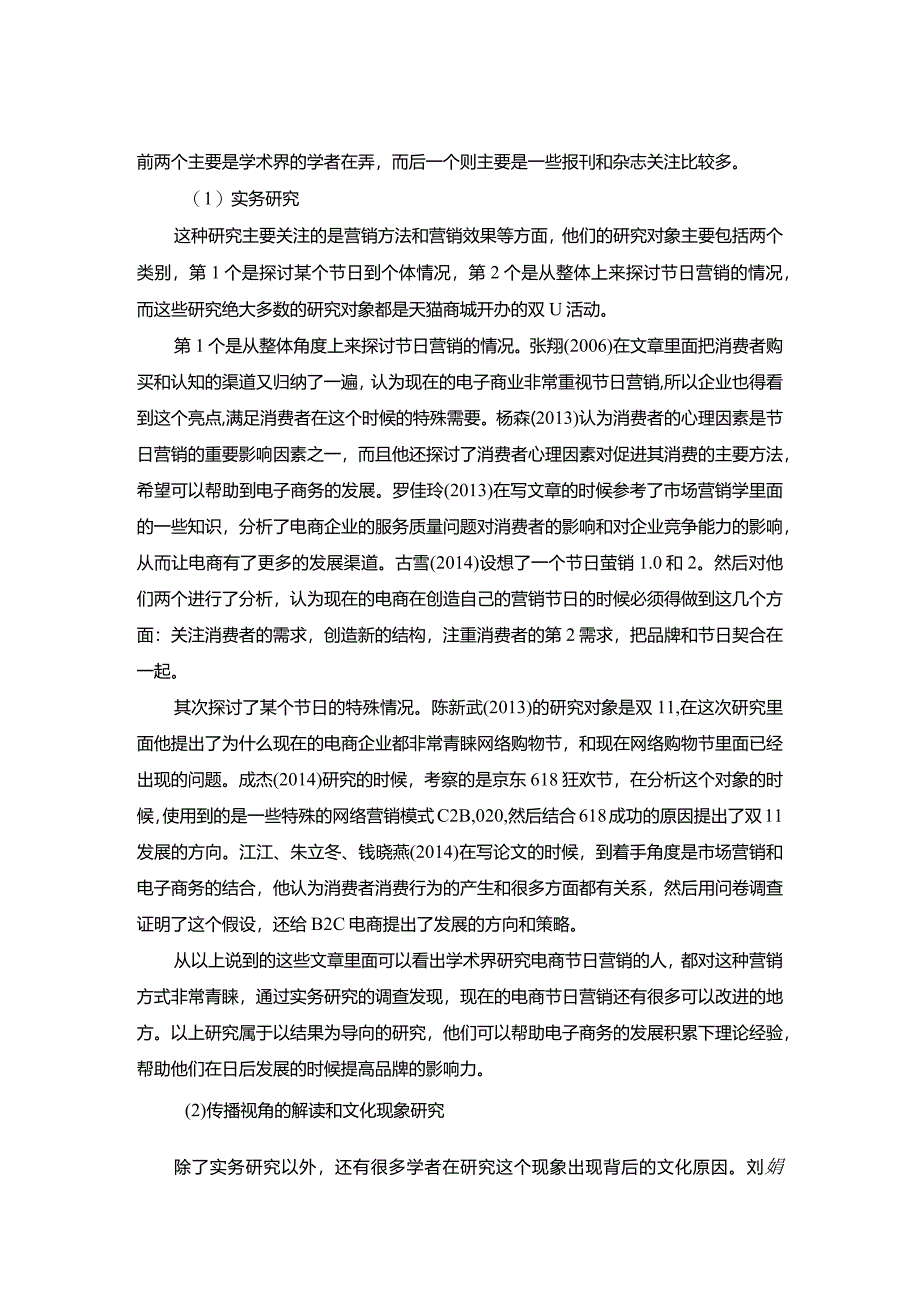 前两个主要是学术界的学者在弄，而后一个则主要是一些报刊和杂志关注比较多。

（1）实务研究

这种研究主要关注的是营销方法和营销效果等方面，他们的研究对象主要包括两个类别，第1个是探讨某个节日到个体情况，第2个是从整体上来探讨节日营销的情况，而这些研究绝大多数的研究对象都是天猫商城开办的双U活动。

第1个是从整体角度上来探讨节日营销的情况。张翔(2006)在文章里面把消费者购买和认知的渠道又归纳了一遍，认为现在的电子商业非常重视节日营销,所以企业也得看到这个亮点,满足消费者在这个时候的特殊需要。杨森(2013)认为消费者的心理因素是节日营销的重要影响因素之一，而且他还探讨了消费者心理因素对促进其消费的主要方法，希望可以帮助到电子商务的发展。罗佳玲(2013)在写文章的时候参考了市场营销学里面的一些知识，分析了电商企业的服务质量问题对消费者的影响和对企业竞争能力的影响，从而让电商有了更多的发展渠道。古雪(2014)设想了一个节日萤销1.0和2。然后对他们两个进行了分析，认为现在的电商在创造自己的营销节日的时候必须得做到这几个方面：关注消费者的需求，创造新的结构，注重消费者的第2需求，把品牌和节日契合在一起。

其次探讨了某个节日的特殊情况。陈新武(2013)的研究对象是双11,在这次研究里面他提出了为什么现在的电商企业都非常青睐网络购物节，和现在网络购物节里面已经出现的问题。成杰(2014)研究的时候，考察的是京东618狂欢节，在分析这个对象的时候,使用到的是一些特殊的网络营销模式C2B,020,然后结合618成功的原因提出了双11发展的方向。江江、朱立冬、钱晓燕(2014)在写论文的时候，到着手角度是市场营销和电子商务的结合，他认为消费者消费行为的产生和很多方面都有关系，然后用问卷调查证明了这个假设，还给B2C电商提出了发展的方向和策略。

从以上说到的这些文章里面可以看出学术界研究电商节日营销的人，都对这种营销方式非常青睐，通过实务研究的调查发现，现在的电商节日营销还有很多可以改进的地方。以上研究属于以结果为导向的研究，他们可以帮助电子商务的发展积累下理论经验，帮助他们在日后发展的时候提高品牌的影响力。

(2)传播视角的解读和文化现象研究

除了实务研究以外，还有很多学者在研究这个现象出现背后的文化原因。刘娟